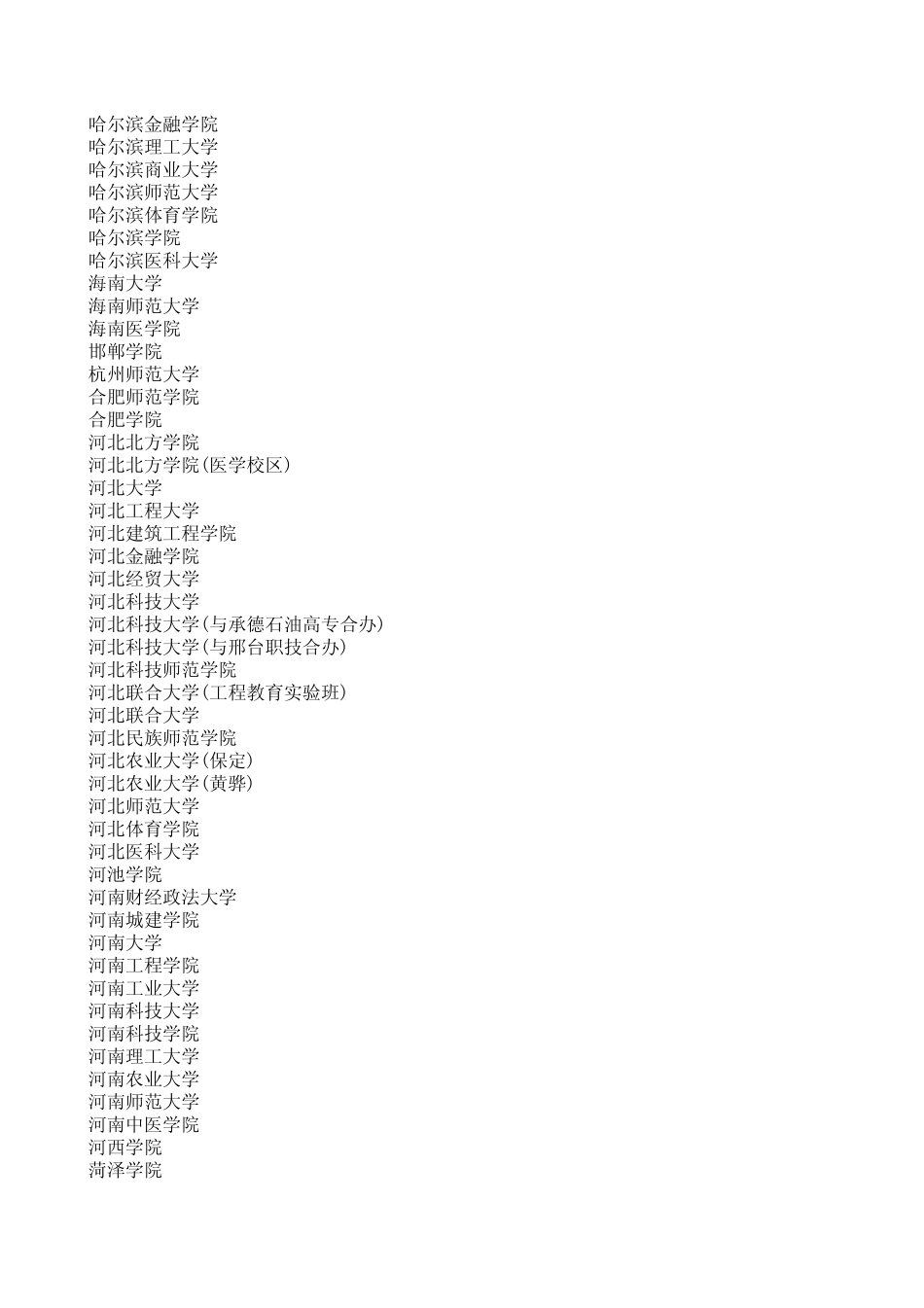 哈尔滨金融学院
哈尔滨理工大学
哈尔滨商业大学
哈尔滨师范大学
哈尔滨体育学院
哈尔滨学院
哈尔滨医科大学
海南大学
海南师范大学
海南医学院
邯郸学院
杭州师范大学
合肥师范学院
合肥学院
河北北方学院
河北北方学院(医学校区)
河北大学
河北工程大学
河北建筑工程学院
河北金融学院
河北经贸大学
河北科技大学
河北科技大学(与承德石油高专合办)
河北科技大学(与邢台职技合办)
河北科技师范学院
河北联合大学(工程教育实验班)
河北联合大学
河北民族师范学院
河北农业大学(保定)
河北农业大学(黄骅)
河北师范大学
河北体育学院
河北医科大学
河池学院
河南财经政法大学
河南城建学院
河南大学
河南工程学院
河南工业大学
河南科技大学
河南科技学院
河南理工大学
河南农业大学
河南师范大学
河南中医学院
河西学院
菏泽学院